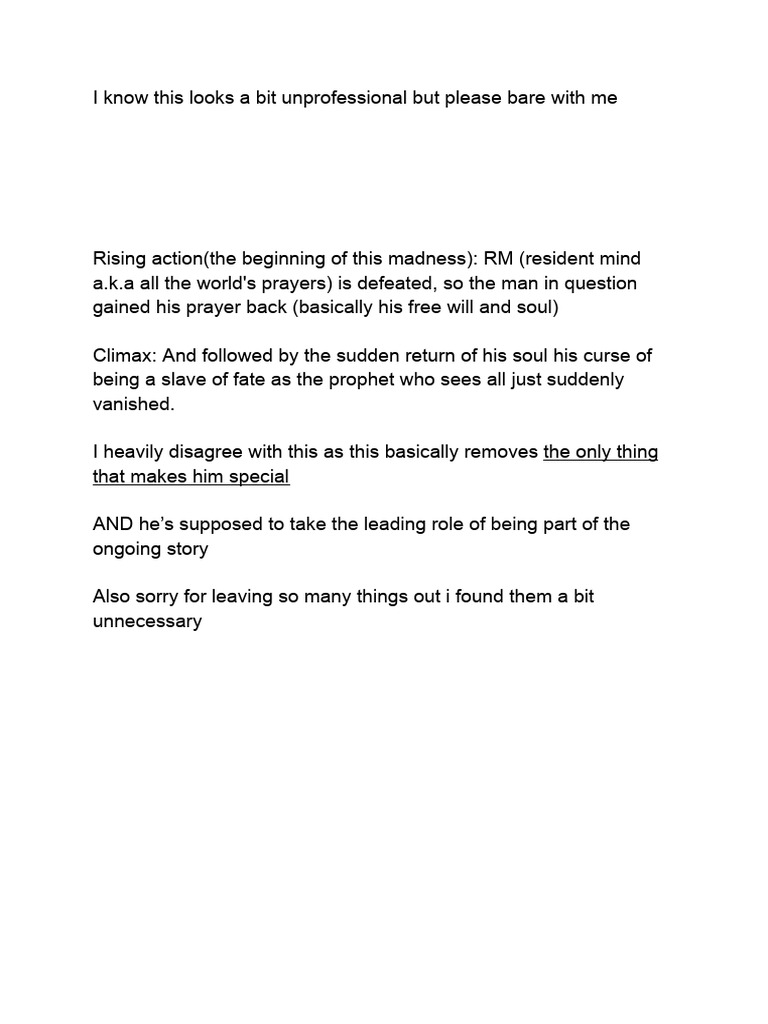 I know this looks a bit unprofessional but please bare with me

Rising action(the beginning of this madness): RM (resident mind a.k.a all the world's prayers) is defeated, so the man in question gained his prayer back (basically his free will and soul)

Climax: And followed by the sudden return of his soul his curse of being a slave of fate as the prophet who sees all just suddenly vanished.

I heavily disagree with this as this basically removes the only thing that makes him special

AND he's supposed to take the leading role of being part of the ongoing story

Also sorry for leaving so many things out i found them a bit unnecessary